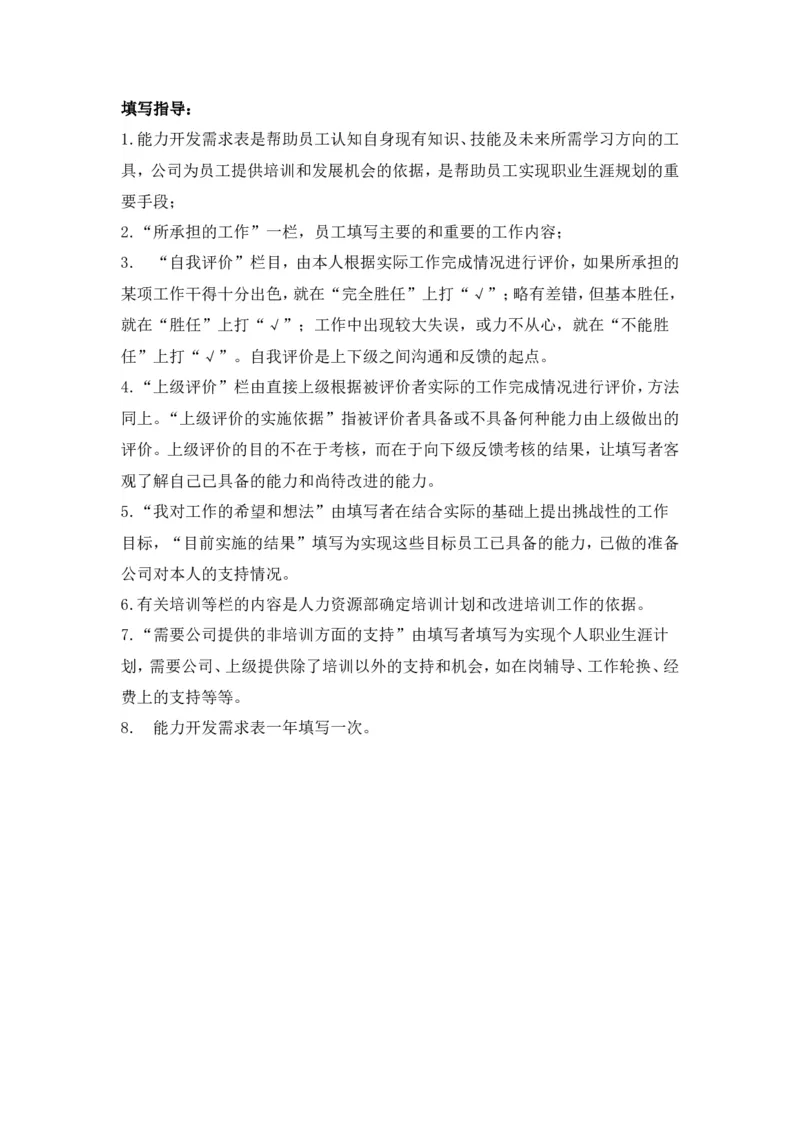 填写指导：

1.能力开发需求表是帮助员工认知自身现有知识、技能及未来所需学习方向的工具，公司为员工提供培训和发展机会的依据，是帮助员工实现职业生涯规划的重要手段；

2.“所承担的工作”一栏，员工填写主要的和重要的工作内容；

3. “自我评价”栏目，由本人根据实际工作完成情况进行评价，如果所承担的某项工作干得十分出色，就在“完全胜任”上打“√”；略有差错，但基本胜任，就在“胜任”上打“√”；工作中出现较大失误，或力不从心，就在“不能胜任”上打“√”。自我评价是上下级之间沟通和反馈的起点。

4.“上级评价”栏由直接上级根据被评价者实际的工作完成情况进行评价，方法同上。“上级评价的实施依据”指被评价者具备或不具备何种能力由上级做出的评价。上级评价的目的不在于考核，而在于向下级反馈考核的结果，让填写者客观了解自己已具备的能力和尚待改进的能力。

5.“我对工作的希望和想法”由填写者在结合实际的基础上提出挑战性的工作目标，“目前实施的结果”填写为实现这些目标员工已具备的能力，已做的准备公司对本人的支持情况。

6.有关培训等栏的内容是人力资源部确定培训计划和改进培训工作的依据。

7.“需要公司提供的非培训方面的支持”由填写者填写为实现个人职业生涯计划，需要公司、上级提供除了培训以外的支持和机会，如在岗辅导、工作轮换、经费上的支持等等。

8. 能力开发需求表一年填写一次。